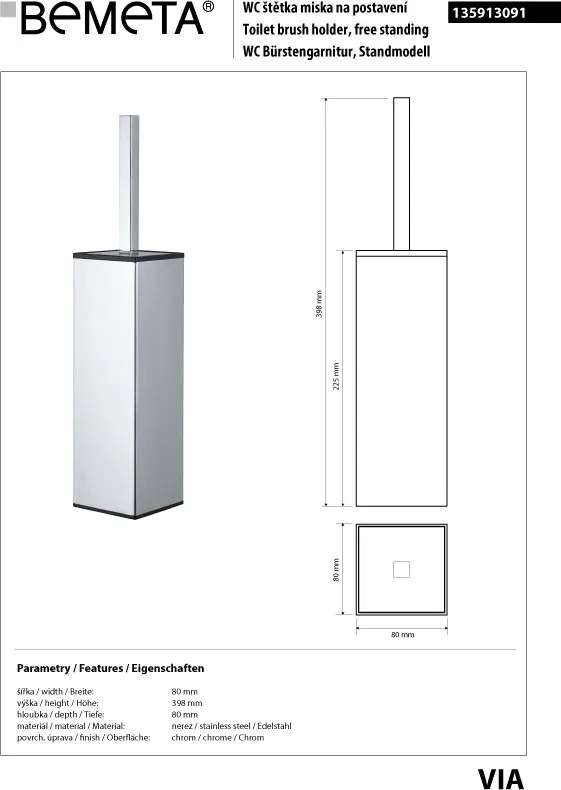 BEMETA®

WC štětka miska na postavení
Toilet brush holder, free standing
WC Bürstengarnitur, Standmodell

135913091

398 mm

225 mm

80 mm

80 mm

Parametry / Features / Eigenschaften

| | |
|---|---|
| šířka / width / Breite: | 80 mm |
| výška / height / Höhe: | 398 mm |
| hloubka / depth / Tiefe: | 80 mm |
| materiál / material / Material: | nerez / stainless steel / Edelstahl |
| povrch. úprava / finish / Oberfläche: | chrom / chrome / Chrom |

VIA